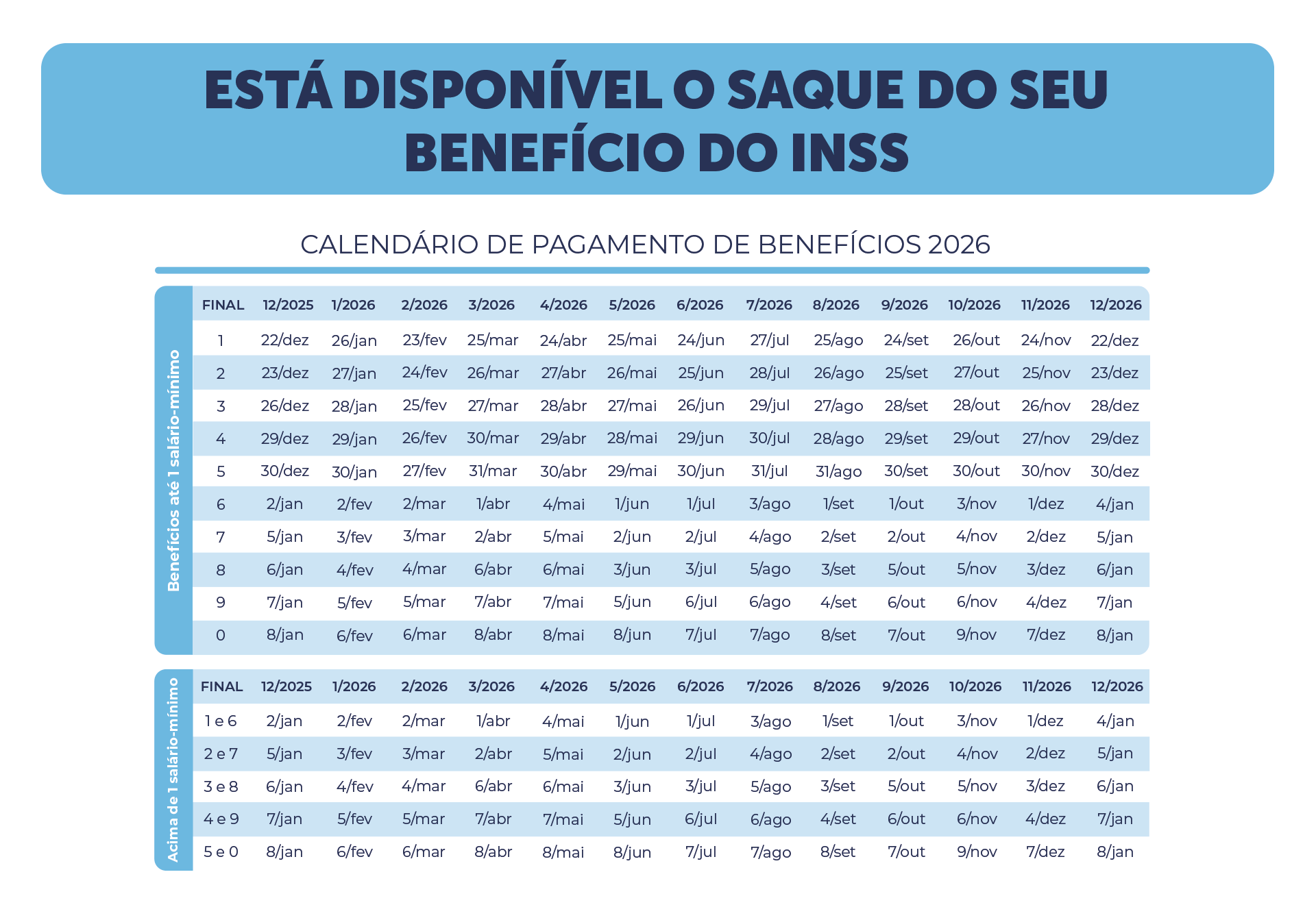 ESTÁ DISPONÍVEL O SAQUE DO SEU BENEFÍCIO DO INSS

CALENDÁRIO DE PAGAMENTO DE BENEFÍCIOS 2026

Benefícios até 1 salário-mínimo

| FINAL | 12/2025 | 1/2026 | 2/2026 | 3/2026 | 4/2026 | 5/2026 | 6/2026 | 7/2026 | 8/2026 | 9/2026 | 10/2026 | 11/2026 | 12/2026 |
|---|---|---|---|---|---|---|---|---|---|---|---|---|---|
| 1 | 22/dez | 26/jan | 23/fev | 25/mar | 24/abr | 25/mai | 24/jun | 27/jul | 25/ago | 24/set | 26/out | 24/nov | 22/dez |
| 2 | 23/dez | 27/jan | 24/fev | 26/mar | 27/abr | 26/mai | 25/jun | 28/jul | 26/ago | 25/set | 27/out | 25/nov | 23/dez |
| 3 | 26/dez | 28/jan | 25/fev | 27/mar | 28/abr | 27/mai | 26/jun | 29/jul | 27/ago | 28/set | 28/out | 26/nov | 28/dez |
| 4 | 29/dez | 29/jan | 26/fev | 30/mar | 29/abr | 28/mai | 29/jun | 30/jul | 28/ago | 29/set | 29/out | 27/nov | 29/dez |
| 5 | 30/dez | 30/jan | 27/fev | 31/mar | 30/abr | 29/mai | 30/jun | 31/jul | 31/ago | 30/set | 30/out | 30/nov | 30/dez |
| 6 | 2/jan | 2/fev | 2/mar | 1/abr | 4/mai | 1/jun | 1/jul | 3/ago | 1/set | 1/out | 3/nov | 1/dez | 4/jan |
| 7 | 5/jan | 3/fev | 3/mar | 2/abr | 5/mai | 2/jun | 2/jul | 4/ago | 2/set | 2/out | 4/nov | 2/dez | 5/jan |
| 8 | 6/jan | 4/fev | 4/mar | 6/abr | 6/mai | 3/jun | 3/jul | 5/ago | 3/set | 5/out | 5/nov | 3/dez | 6/jan |
| 9 | 7/jan | 5/fev | 5/mar | 7/abr | 7/mai | 5/jun | 6/jul | 6/ago | 4/set | 6/out | 6/nov | 4/dez | 7/jan |
| 0 | 8/jan | 6/fev | 6/mar | 8/abr | 8/mai | 8/jun | 7/jul | 7/ago | 8/set | 7/out | 9/nov | 7/dez | 8/jan |

Acima de 1 salário-mínimo

| FINAL | 12/2025 | 1/2026 | 2/2026 | 3/2026 | 4/2026 | 5/2026 | 6/2026 | 7/2026 | 8/2026 | 9/2026 | 10/2026 | 11/2026 | 12/2026 |
|---|---|---|---|---|---|---|---|---|---|---|---|---|---|
| 1 e 6 | 2/jan | 2/fev | 2/mar | 1/abr | 4/mai | 1/jun | 1/jul | 3/ago | 1/set | 1/out | 3/nov | 1/dez | 4/jan |
| 2 e 7 | 5/jan | 3/fev | 3/mar | 2/abr | 5/mai | 2/jun | 2/jul | 4/ago | 2/set | 2/out | 4/nov | 2/dez | 5/jan |
| 3 e 8 | 6/jan | 4/fev | 4/mar | 6/abr | 6/mai | 3/jun | 3/jul | 5/ago | 3/set | 5/out | 5/nov | 3/dez | 6/jan |
| 4 e 9 | 7/jan | 5/fev | 5/mar | 7/abr | 7/mai | 5/jun | 6/jul | 6/ago | 4/set | 6/out | 6/nov | 4/dez | 7/jan |
| 5 e 0 | 8/jan | 6/fev | 6/mar | 8/abr | 8/mai | 8/jun | 7/jul | 7/ago | 8/set | 7/out | 9/nov | 7/dez | 8/jan |